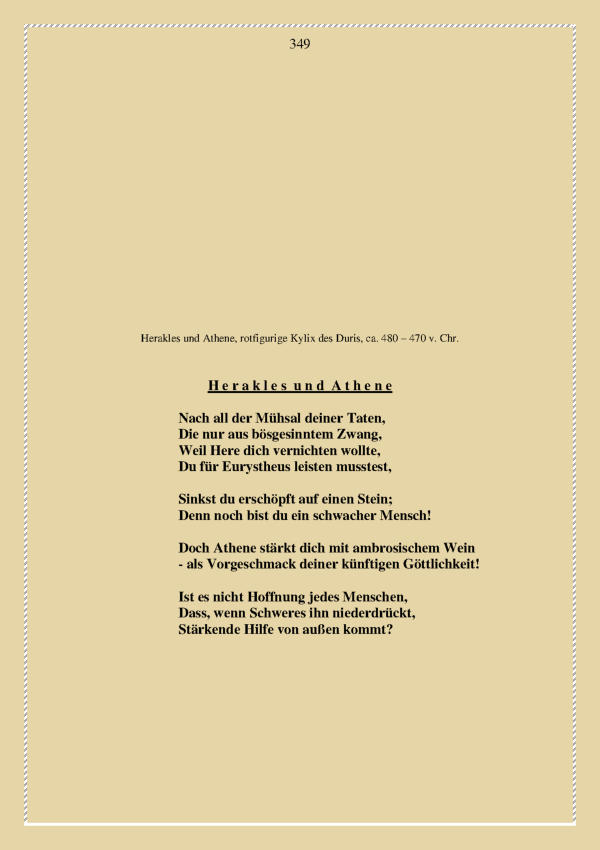 349

Herakles und Athene, rotfigurige Kylix des Duris, ca. 480 – 470 v. Chr.

Herakles und Athene

Nach all der Mühsal deiner Taten,
Die nur aus bösgesinntem Zwang,
Weil Here dich vernichten wollte,
Du für Eurystheus leisten musstest,

Sinkst du erschöpft auf einen Stein;
Denn noch bist du ein schwacher Mensch!

Doch Athene stärkt dich mit ambrosischem Wein
- als Vorgeschmack deiner künftigen Göttlichkeit!

Ist es nicht Hoffnung jedes Menschen,
Dass, wenn Schweres ihn niederdrückt,
Stärkende Hilfe von außen kommt?